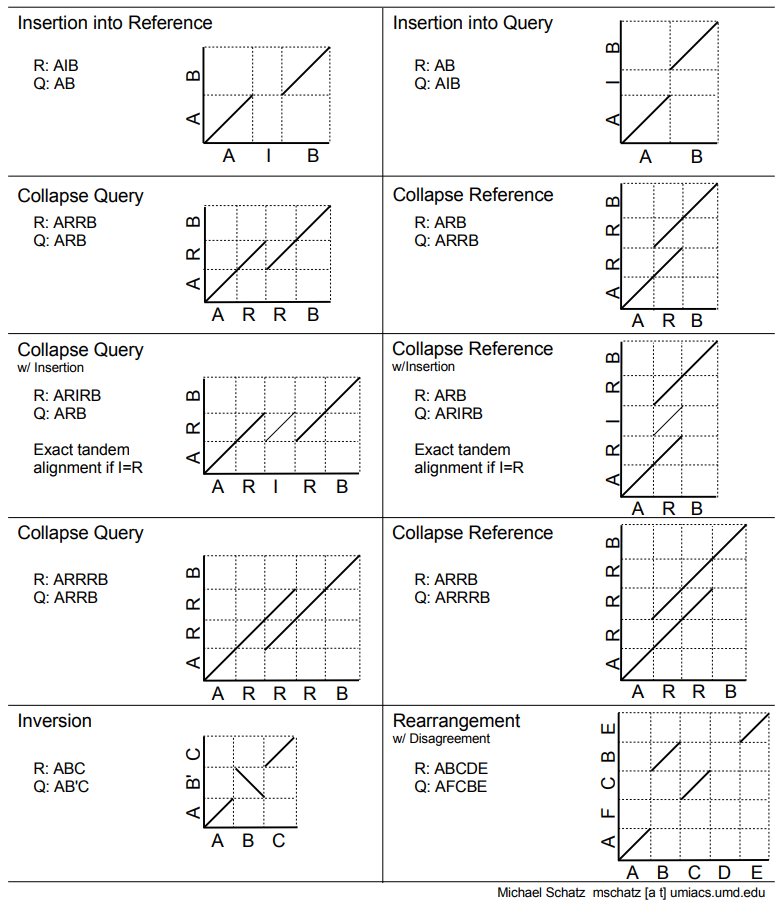 Insertion into Reference

R: AIB
Q: AB

A B
A I B

Insertion into Query

R: AB
Q: AIB

A I B
A B

Collapse Query

R: ARRB
Q: ARB

A R B
A R R B

Collapse Reference

R: ARB
Q: ARRB

A R R B
A R B

Collapse Query
w/ Insertion

R: ARIRB
Q: ARB

Exact tandem alignment if I=R

A R B
A R I R B

Collapse Reference
w/Insertion

R: ARB
Q: ARIRB

Exact tandem alignment if I=R

A R I R B
A R B

Collapse Query

R: ARRRB
Q: ARRB

A R R B
A R R R B

Collapse Reference

R: ARRB
Q: ARRRB

A R R R B
A R R B

Inversion

R: ABC
Q: AB'C

A B' C
A B C

Rearrangement
w/ Disagreement

R: ABCDE
Q: AFCBE

A F C B E
A B C D E

Michael Schatz mschatz [a t] umiacs.umd.edu